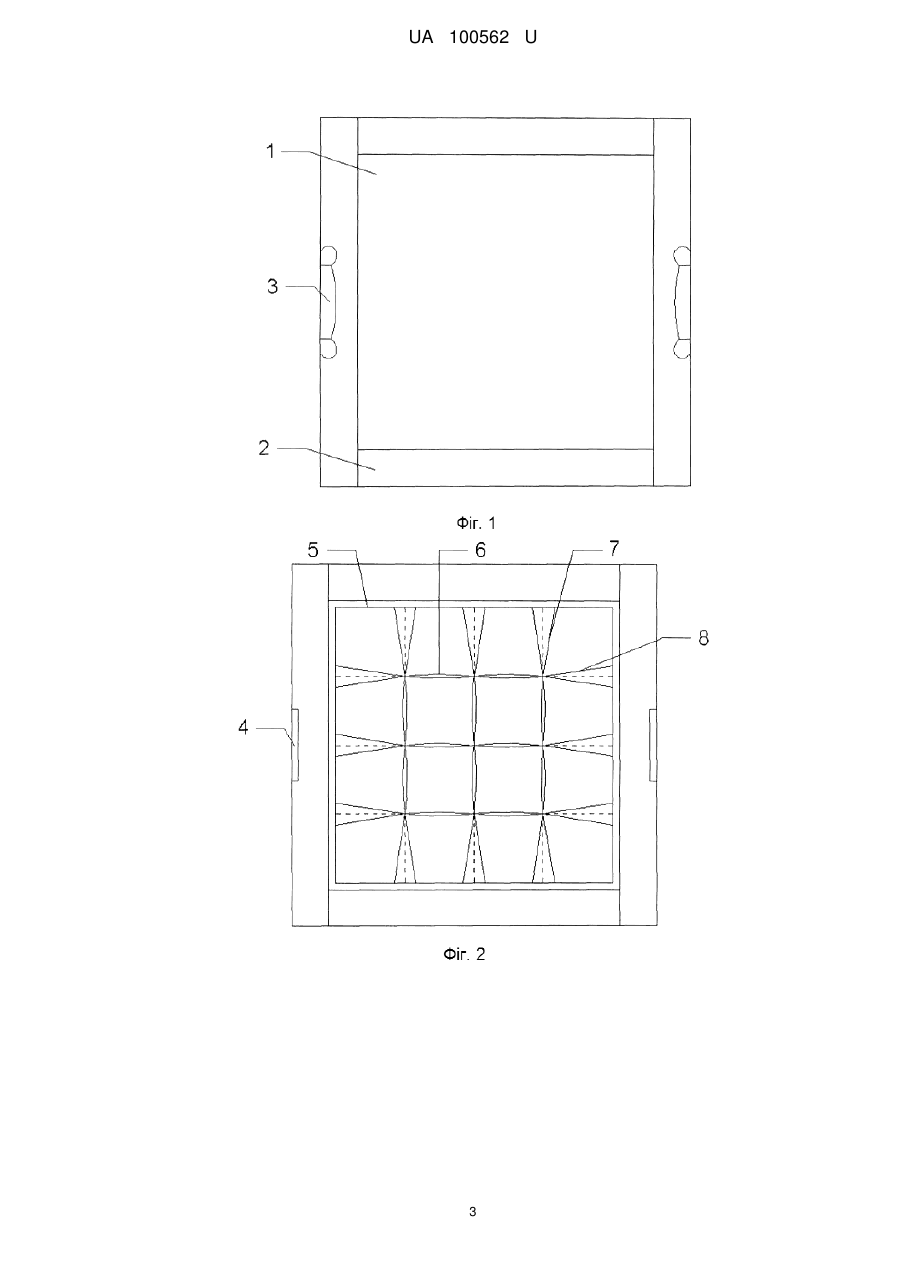 UA 100562 U

1

3

2

Фіг. 1

5

6

7

8

4

Фіг. 2

3